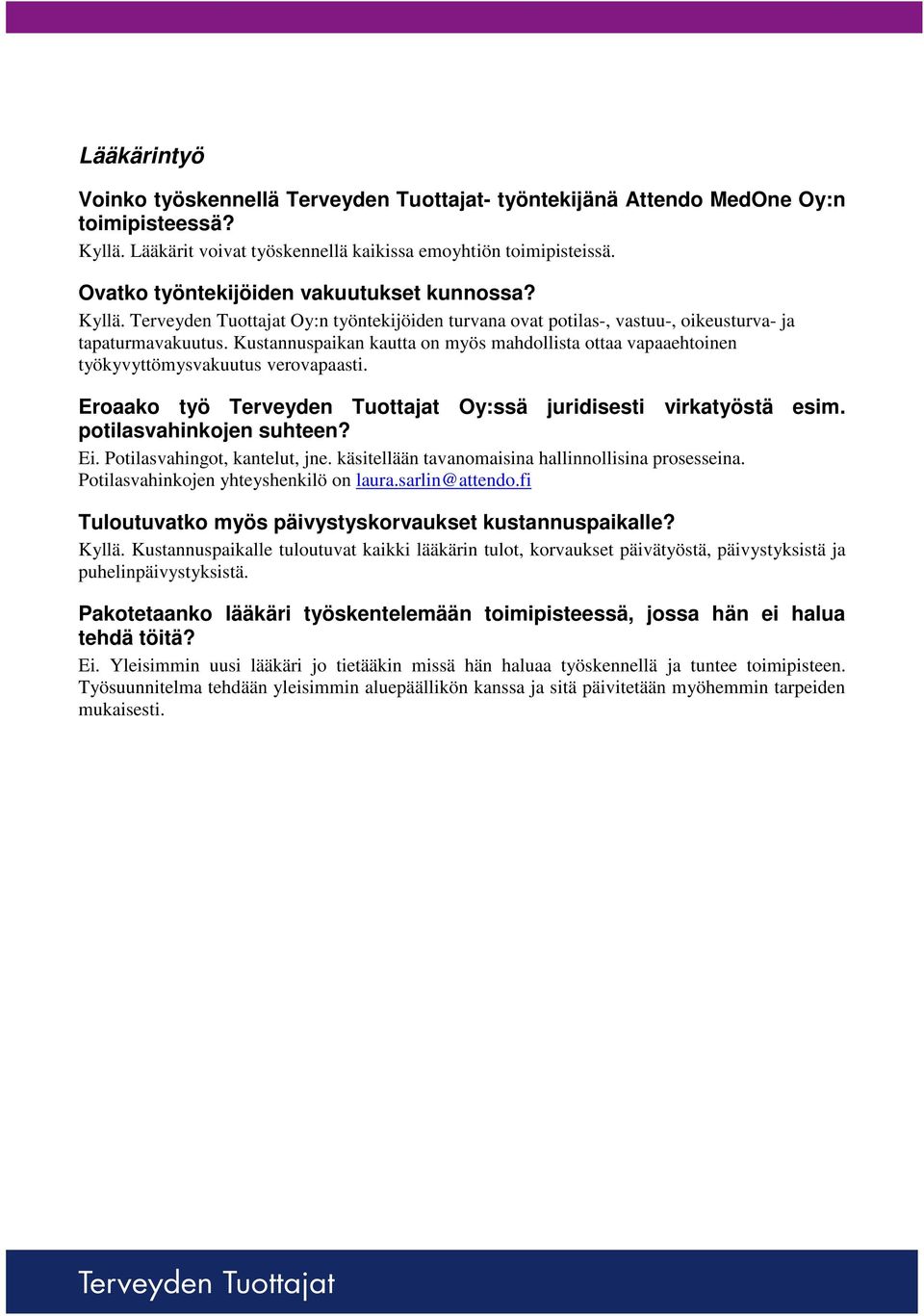 Lääkärintyö

Voinko työskennellä Terveyden Tuottajat- työntekijänä Attendo MedOne Oy:n toimipisteessä?
Kyllä. Lääkärit voivat työskennellä kaikissa emoyhtiön toimipisteissä.

Ovatko työntekijöiden vakuutukset kunnossa?
Kyllä. Terveyden Tuottajat Oy:n työntekijöiden turvana ovat potilas-, vastuu-, oikeusturva- ja tapaturmavakuutus. Kustannuspaikan kautta on myös mahdollista ottaa vapaaehtoinen työkyvyttömysvakuutus verovapaasti.

Eroaako työ Terveyden Tuottajat Oy:ssä juridisesti virkatyöstä esim. potilasvahinkojen suhteen?
Ei. Potilasvahingot, kantelut, jne. käsitellään tavanomaisina hallinnollisina prosesseina. Potilasvahinkojen yhteyshenkilö on laura.sarlin@attendo.fi

Tuloutuvatko myös päivystyskorvaukset kustannuspaikalle?
Kyllä. Kustannuspaikalle tuloutuvat kaikki lääkärin tulot, korvaukset päivätyöstä, päivystyksistä ja puhelinpäivystyksistä.

Pakotetaanko lääkäri työskentelemään toimipisteessä, jossa hän ei halua tehdä töitä?
Ei. Yleisimmin uusi lääkäri jo tietääkin missä hän haluaa työskennellä ja tuntee toimipisteen. Työsuunnitelma tehdään yleisimmin aluepäällikön kanssa ja sitä päivitetään myöhemmin tarpeiden mukaisesti.

Terveyden Tuottajat